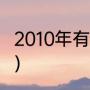 2010年有
）